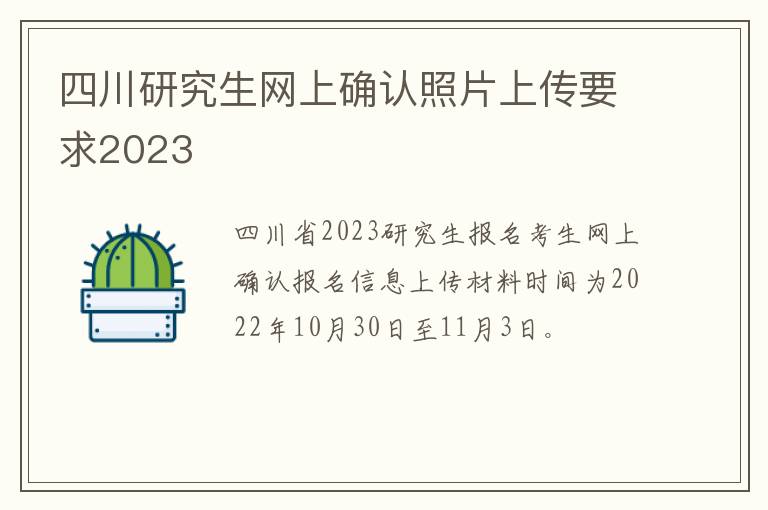 四川研究生网上确认照片上传要求2023

四川省2023研究生报名考生网上确认报名信息上传材料时间为2022年10月30日至11月3日。